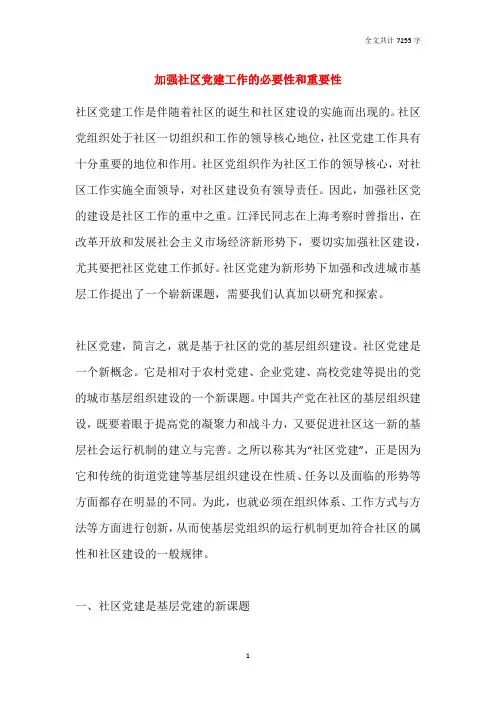 全文共计 7255 字

加强社区党建工作的必要性和重要性

社区党建工作是伴随着社区的诞生和社区建设的实施而出现的。社区党组织处于社区一切组织和工作的领导核心地位，社区党建工作具有十分重要的地位和作用。社区党组织作为社区工作的领导核心，对社区工作实施全面领导，对社区建设负有领导责任。因此，加强社区党的建设是社区工作的重中之重。江泽民同志在上海考察时曾指出，在改革开放和发展社会主义市场经济新形势下，要切实加强社区建设，尤其要把社区党建工作抓好。社区党建为新形势下加强和改进城市基层工作提出了一个崭新课题，需要我们认真加以研究和探索。

社区党建，简言之，就是基于社区的党的基层组织建设。社区党建是一个新概念。它是相对于农村党建、企业党建、高校党建等提出的党的城市基层组织建设的一个新课题。中国共产党在社区的基层组织建设，既要着眼于提高党的凝聚力和战斗力，又要促进社区这一新的基层社会运行机制的建立与完善。之所以称其为“社区党建”，正是因为它和传统的街道党建等基层组织建设在性质、任务以及面临的形势等方面都存在明显的不同。为此，也就必须在组织体系、工作方式与方法等方面进行创新，从而使基层党组织的运行机制更加符合社区的属性和社区建设的一般规律。

一、社区党建是基层党建的新课题

1